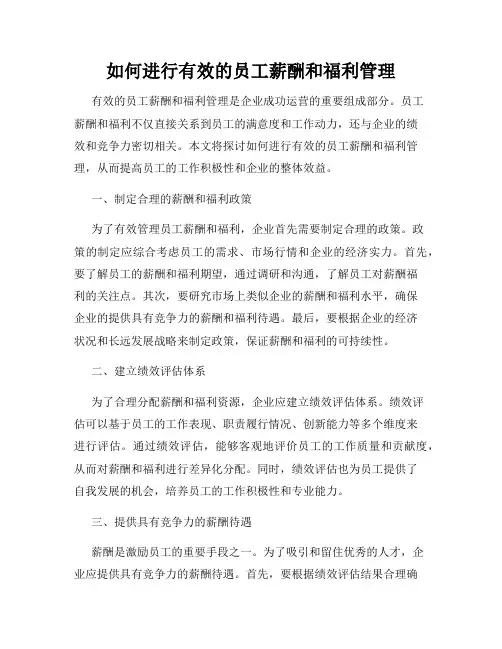 如何进行有效的员工薪酬和福利管理

有效的员工薪酬和福利管理是企业成功运营的重要组成部分。员工薪酬和福利不仅直接关系到员工的满意度和工作动力，还与企业的绩效和竞争力密切相关。本文将探讨如何进行有效的员工薪酬和福利管理，从而提高员工的工作积极性和企业的整体效益。

一、制定合理的薪酬和福利政策

为了有效管理员工薪酬和福利，企业首先需要制定合理的政策。政策的制定应综合考虑员工的需求、市场行情和企业的经济实力。首先，要了解员工的薪酬和福利期望，通过调研和沟通，了解员工对薪酬福利的关注点。其次，要研究市场上类似企业的薪酬和福利水平，确保企业的提供具有竞争力的薪酬和福利待遇。最后，要根据企业的经济状况和长远发展战略来制定政策，保证薪酬和福利的可持续性。

二、建立绩效评估体系

为了合理分配薪酬和福利资源，企业应建立绩效评估体系。绩效评估可以基于员工的工作表现、职责履行情况、创新能力等多个维度来进行评估。通过绩效评估，能够客观地评价员工的工作质量和贡献度，从而对薪酬和福利进行差异化分配。同时，绩效评估也为员工提供了自我发展的机会，培养员工的工作积极性和专业能力。

三、提供具有竞争力的薪酬待遇

薪酬是激励员工的重要手段之一。为了吸引和留住优秀的人才，企业应提供具有竞争力的薪酬待遇。首先，要根据绩效评估结果合理确